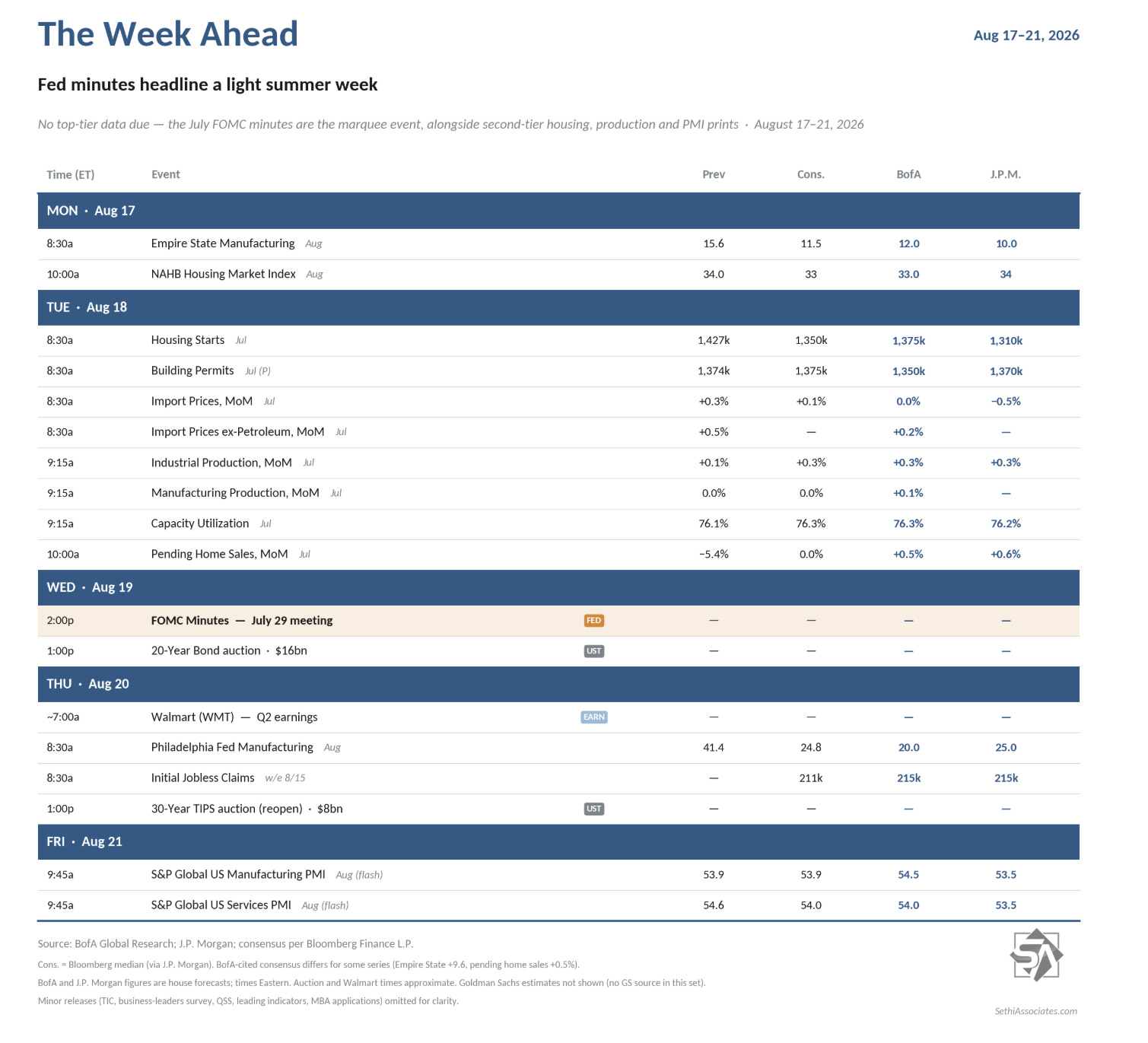 The Week Ahead

Aug 17–21, 2026

Fed minutes headline a light summer week

No top-tier data due — the July FOMC minutes are the marquee event, alongside second-tier housing, production and PMI prints · August 17–21, 2026

| Time (ET) | Event | | Prev | Cons. | BofA | J.P.M. |
|---|---|---|---|---|---|---|
| MON · Aug 17 | | | | | | |
| 8:30a | Empire State Manufacturing Aug | | 15.6 | 11.5 | 12.0 | 10.0 |
| 10:00a | NAHB Housing Market Index Aug | | 34.0 | 33 | 33.0 | 34 |
| TUE · Aug 18 | | | | | | |
| 8:30a | Housing Starts Jul | | 1,427k | 1,350k | 1,375k | 1,310k |
| 8:30a | Building Permits Jul (P) | | 1,374k | 1,375k | 1,350k | 1,370k |
| 8:30a | Import Prices, MoM Jul | | +0.3% | +0.1% | 0.0% | −0.5% |
| 8:30a | Import Prices ex-Petroleum, MoM Jul | | +0.5% | — | +0.2% | — |
| 9:15a | Industrial Production, MoM Jul | | +0.1% | +0.3% | +0.3% | +0.3% |
| 9:15a | Manufacturing Production, MoM Jul | | 0.0% | 0.0% | +0.1% | — |
| 9:15a | Capacity Utilization Jul | | 76.1% | 76.3% | 76.3% | 76.2% |
| 10:00a | Pending Home Sales, MoM Jul | | −5.4% | 0.0% | +0.5% | +0.6% |
| WED · Aug 19 | | | | | | |
| 2:00p | FOMC Minutes — July 29 meeting | FED | — | — | — | — |
| 1:00p | 20-Year Bond auction · $16bn | UST | — | — | — | — |
| THU · Aug 20 | | | | | | |
| ~7:00a | Walmart (WMT) — Q2 earnings | EARN | — | — | — | — |
| 8:30a | Philadelphia Fed Manufacturing Aug | | 41.4 | 24.8 | 20.0 | 25.0 |
| 8:30a | Initial Jobless Claims w/e 8/15 | | — | 211k | 215k | 215k |
| 1:00p | 30-Year TIPS auction (reopen) · $8bn | UST | — | — | — | — |
| FRI · Aug 21 | | | | | | |
| 9:45a | S&P Global US Manufacturing PMI Aug (flash) | | 53.9 | 53.9 | 54.5 | 53.5 |
| 9:45a | S&P Global US Services PMI Aug (flash) | | 54.6 | 54.0 | 54.0 | 53.5 |

Source: BofA Global Research; J.P. Morgan; consensus per Bloomberg Finance L.P.

Cons. = Bloomberg median (via J.P. Morgan). BofA-cited consensus differs for some series (Empire State +9.6, pending home sales +0.5%).

BofA and J.P. Morgan figures are house forecasts; times Eastern. Auction and Walmart times approximate. Goldman Sachs estimates not shown (no GS source in this set).

Minor releases (TIC, business-leaders survey, QSS, leading indicators, MBA applications) omitted for clarity.

SethiAssociates.com